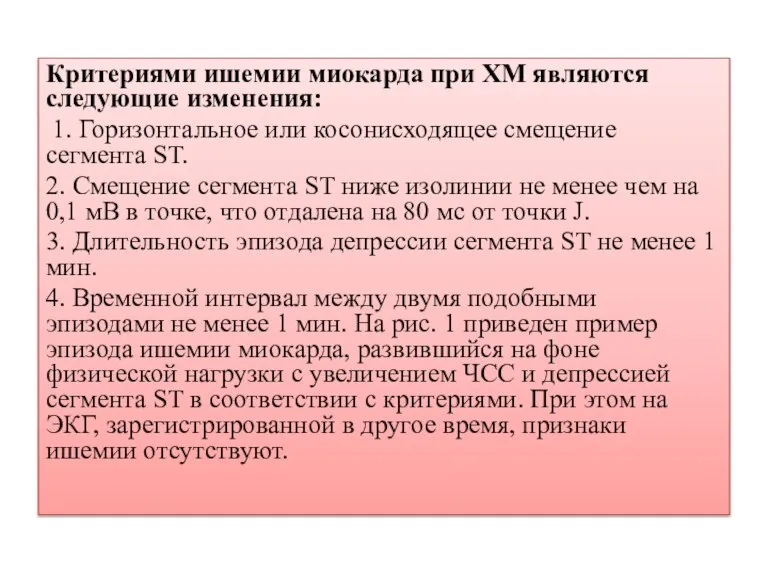 Критериями ишемии миокарда при ХМ являются следующие изменения:

1. Горизонтальное или косонисходящее смещение сегмента ST.

2. Смещение сегмента ST ниже изолинии не менее чем на 0,1 мВ в точке, что отдалена на 80 мс от точки J.

3. Длительность эпизода депрессии сегмента ST не менее 1 мин.

4. Временной интервал между двумя подобными эпизодами не менее 1 мин. На рис. 1 приведен пример эпизода ишемии миокарда, развившийся на фоне физической нагрузки с увеличением ЧСС и депрессией сегмента ST в соответствии с критериями. При этом на ЭКГ, зарегистрированной в другое время, признаки ишемии отсутствуют.